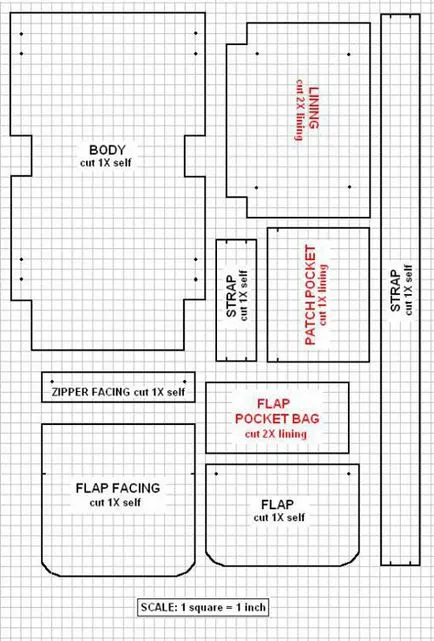 BODY
cut 1X self

LINING
cut 2X lining

STRAP
cut 1X self

PATCH POCKET
cut 1X lining

STRAP
cut 1X self

ZIPPER FACING cut 1X self

FLAP
POCKET BAG
cut 2X lining

FLAP FACING
cut 1X self

FLAP
cut 1X self

SCALE: 1 square = 1 inch